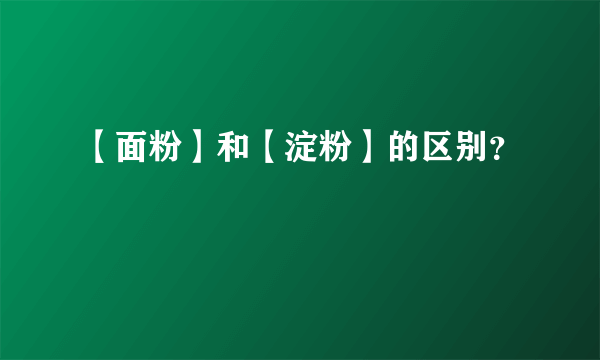 【面粉】和【淀粉】的区别?